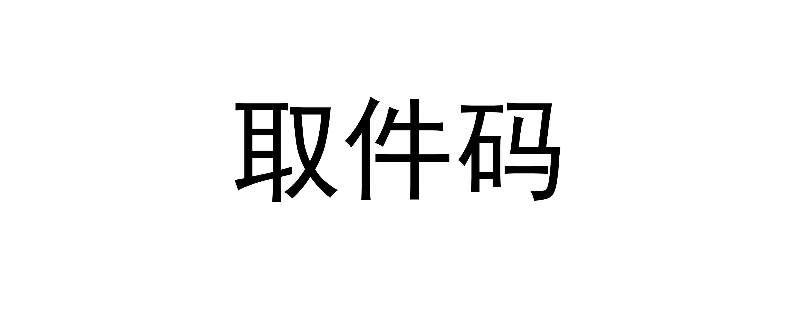 取件码